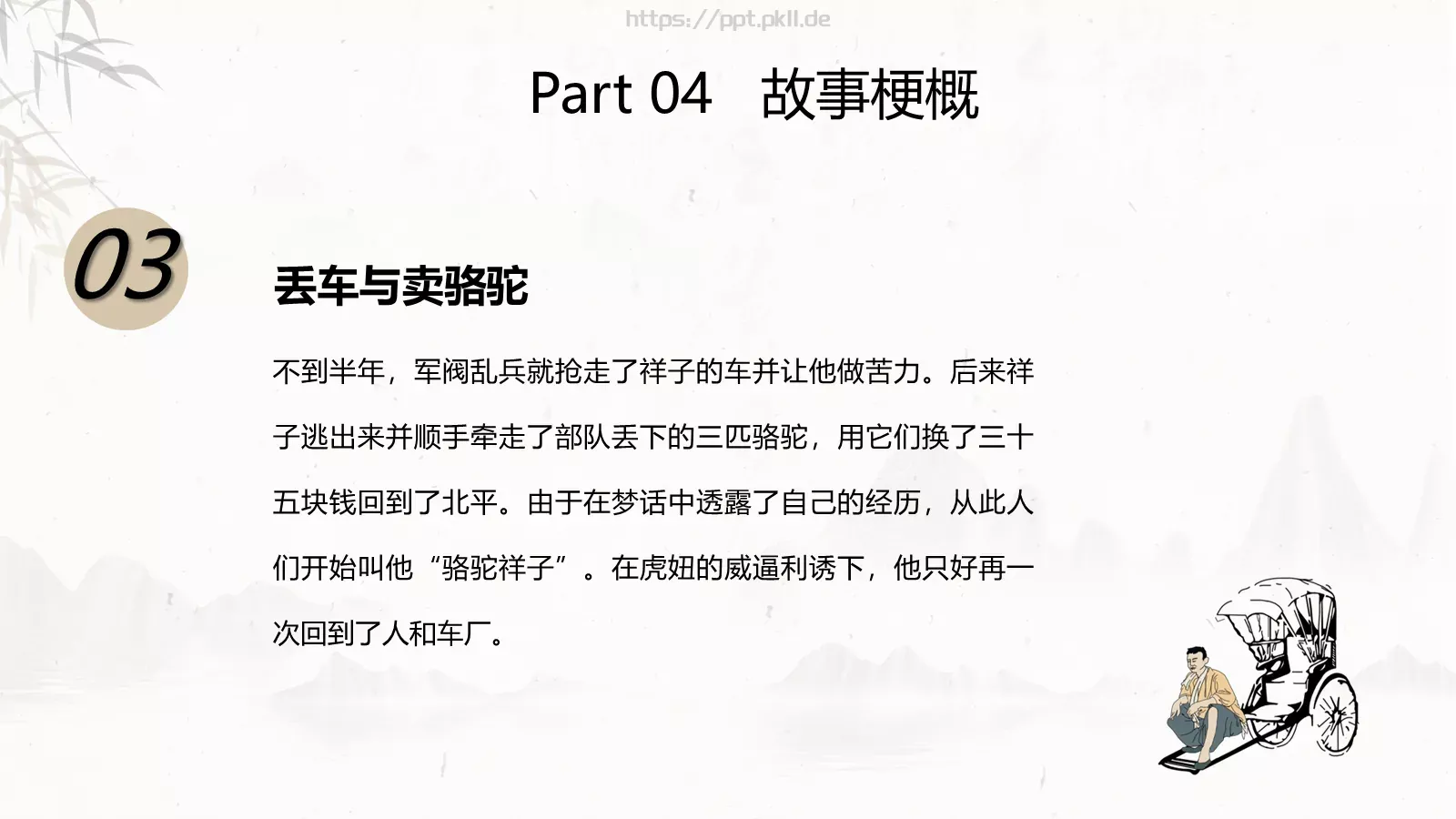 https://ppt.pkll.de

Part 04　故事梗概

03

丢车与卖骆驼

不到半年，军阀乱兵就抢走了祥子的车并让他做苦力。后来祥子逃出来并顺手牵走了部队丢下的三匹骆驼，用它们换了三十五块钱回到了北平。由于在梦话中透露了自己的经历，从此人们开始叫他“骆驼祥子”。在虎妞的威逼利诱下，他只好再一次回到了人和车厂。